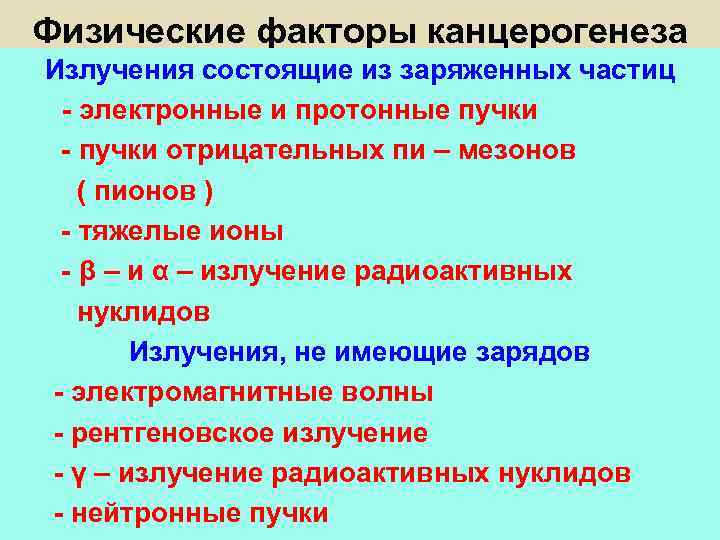 Физические факторы канцерогенеза

Излучения состоящие из заряженных частиц

- электронные и протонные пучки

- пучки отрицательных пи – мезонов ( пионов )

- тяжелые ионы

- β – и α – излучение радиоактивных нуклидов

Излучения, не имеющие зарядов

- электромагнитные волны

- рентгеновское излучение

- γ – излучение радиоактивных нуклидов

- нейтронные пучки